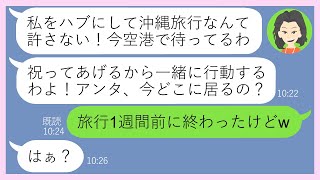 私をハブにして沖縄旅行なんて許さない！今空港で待ってるわ

祝ってあげるから一緒に行動するわよ！アンタ、今どこに居るの？

10:22

既読
10:24

旅行1週間前に終わったけどw

はぁ？

10:26